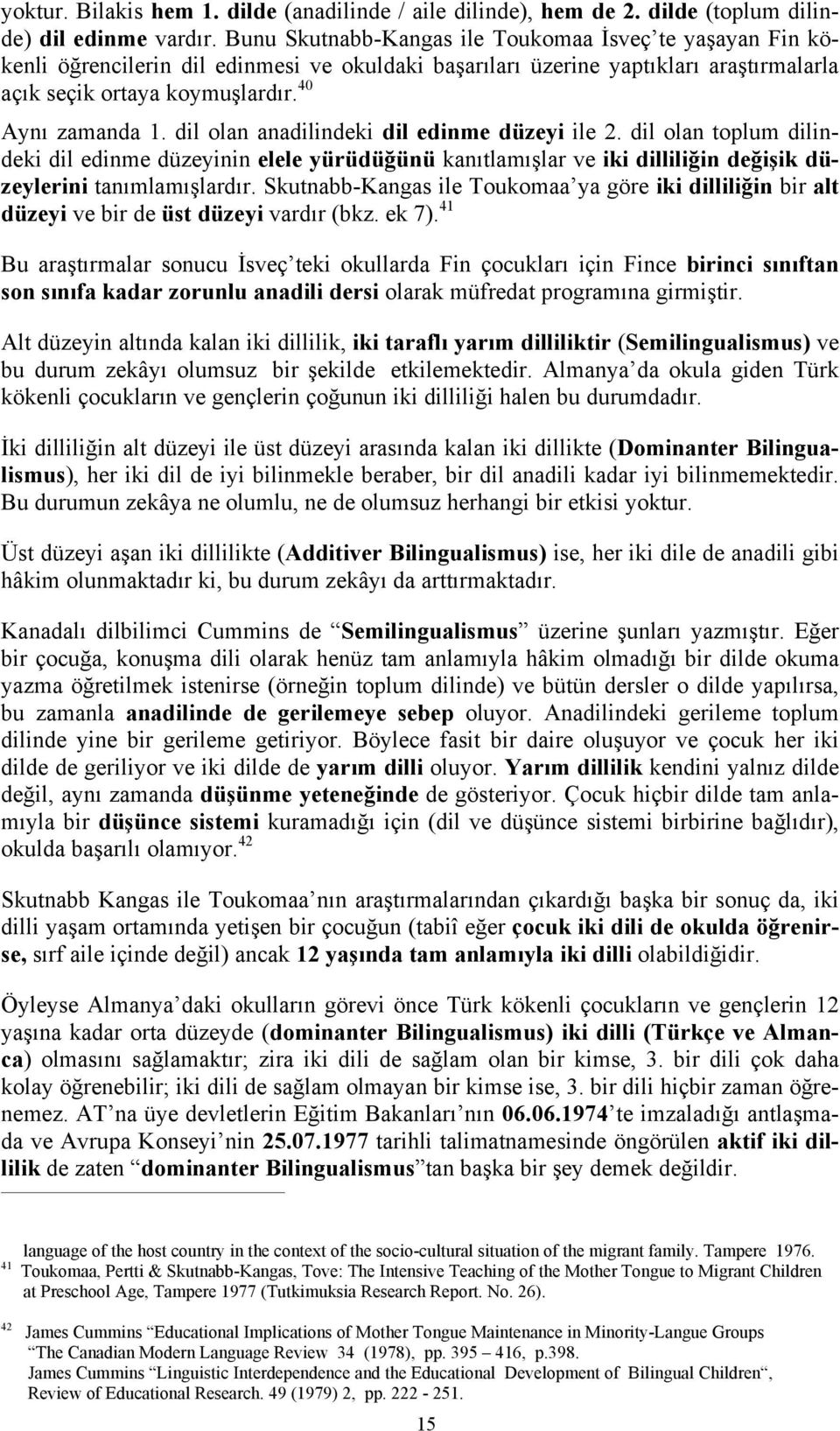 yoktur. Bilakis hem 1. dilde (anadilinde / aile dilinde), hem de 2. dilde (toplum dilinde) dil edinme vardır. Bunu Skutnabb-Kangas ile Toukomaa İsveç'te yaşayan Fin kökenli öğrencilerin dil edinmesi ve okuldaki başarıları üzerine yaptıkları araştırmalarla açık seçik ortaya koymuşlardır.$^{40}$

Aynı zamanda 1. dil olan anadilindeki dil edinme düzeyi ile 2. dil olan toplum dilindeki dil edinme düzeyinin elele yürüdüğünü kanıtlamışlar ve iki dilliliğin değişik düzeylerini tanımlamışlardır. Skutnabb-Kangas ile Toukomaa'ya göre iki dilliliğin bir alt düzeyi ve bir de üst düzeyi vardır (bkz. ek 7).$^{41}$

Bu araştırmalar sonucu İsveç'teki okullarda Fin çocukları için Fince birinci sınıftan son sınıfa kadar zorunlu anadili dersi olarak müfredat programına girmiştir.

Alt düzeyin altında kalan iki dillilik, iki taraflı yarım dilliliktir (Semilingualismus) ve bu durum zekâyı olumsuz bir şekilde etkilemektedir. Almanya'da okula giden Türk kökenli çocukların ve gençlerin çoğunun iki dilliliği halen bu durumdadır.

İki dilliliğin alt düzeyi ile üst düzeyi arasında kalan iki dillikte (Dominanter Bilingualismus), her iki dil de iyi bilinmekle beraber, bir dil anadili kadar iyi bilinmemektedir. Bu durumun zekâya ne olumlu, ne de olumsuz herhangi bir etkisi yoktur.

Üst düzeyi aşan iki dillilikte (Additiver Bilingualismus) ise, her iki dile de anadili gibi hâkim olunmaktadır ki, bu durum zekâyı da arttırmaktadır.

Kanadalı dilbilimci Cummins de "Semilingualismus" üzerine şunları yazmıştır. Eğer bir çocuğa, konuşma dili olarak henüz tam anlamıyla hâkim olmadığı bir dilde okuma yazma öğretilmek istenirse (örneğin toplum dilinde) ve bütün dersler o dilde yapılırsa, bu zamanla anadilinde de gerilemeye sebep oluyor. Anadilindeki gerileme toplum dilinde yine bir gerileme getiriyor. Böylece fasit bir daire oluşuyor ve çocuk her iki dilde de geriliyor ve iki dilde de yarım dilli oluyor. Yarım dillilik kendini yalnız dilde değil, aynı zamanda düşünme yeteneğinde de gösteriyor. Çocuk hiçbir dilde tam anlamıyla bir düşünce sistemi kuramadığı için (dil ve düşünce sistemi birbirine bağlıdır), okulda başarılı olamıyor.$^{42}$

Skutnabb Kangas ile Toukomaa'nın araştırmalarından çıkardığı başka bir sonuç da, iki dilli yaşam ortamında yetişen bir çocuğun (tabiî eğer çocuk iki dili de okulda öğrenirse, sırf aile içinde değil) ancak 12 yaşında tam anlamıyla iki dilli olabildiğidir.

Öyleyse Almanya'daki okulların görevi önce Türk kökenli çocukların ve gençlerin 12 yaşına kadar orta düzeyde (dominanter Bilingualismus) iki dilli (Türkçe ve Almanca) olmasını sağlamaktır; zira iki dili de sağlam olan bir kimse, 3. bir dili çok daha kolay öğrenebilir; iki dili de sağlam olmayan bir kimse ise, 3. bir dili hiçbir zaman öğrenemez. AT'na üye devletlerin Eğitim Bakanları'nın 06.06.1974'te imzaladığı antlaşmada ve Avrupa Konseyi'nin 25.07.1977 tarihli talimatnamesinde öngörülen aktif iki dillilik de zaten "dominanter Bilingualismus"tan başka bir şey demek değildir.

language of the host country in the context of the socio-cultural situation of the migrant family. Tampere 1976.
$^{41}$ Toukomaa, Pertti & Skutnabb-Kangas, Tove: The Intensive Teaching of the Mother Tongue to Migrant Children at Preschool Age, Tampere 1977 (Tutkimuksia Research Report. No. 26).

$^{42}$ James Cummins "Educational Implications of Mother Tongue Maintenance in Minority-Langue Groups "The Canadian Modern Language Review 34 (1978), pp. 395 – 416, p.398.
James Cummins "Linguistic Interdependence and the Educational Development of Bilingual Children", Review of Educational Research. 49 (1979) 2, pp. 222 - 251.

15